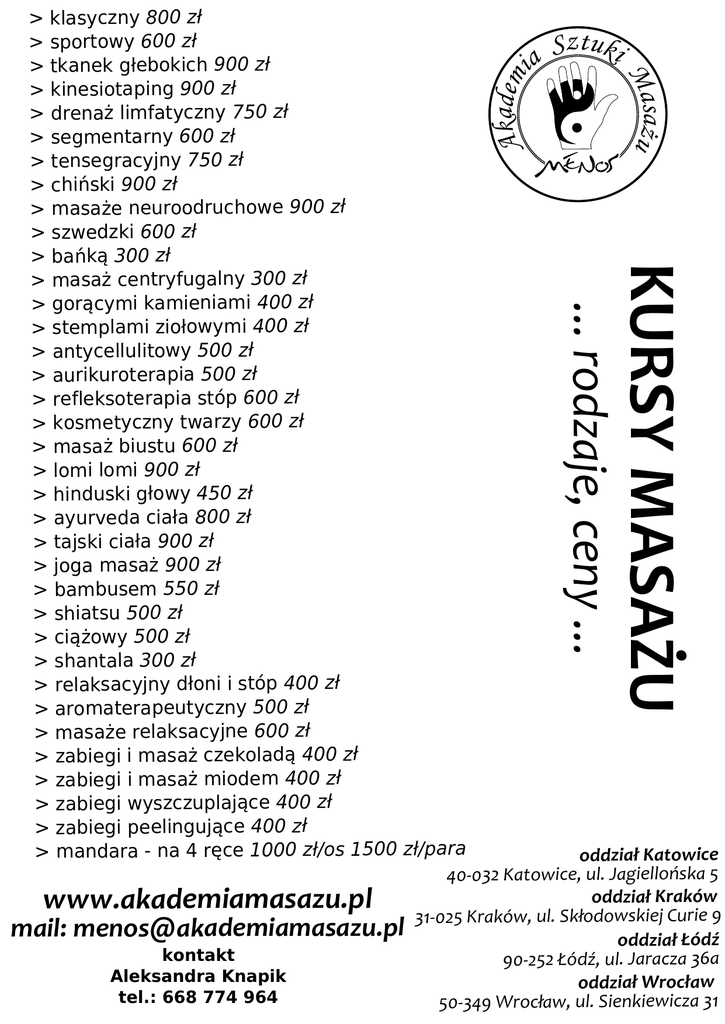 > klasyczny 800 zł
> sportowy 600 zł
> tkanek głebokich 900 zł
> kinesiotaping 900 zł
> drenaż limfatyczny 750 zł
> segmentarny 600 zł
> tensegracyjny 750 zł
> chiński 900 zł
> masaże neuroodruchowe 900 zł
> szwedzki 600 zł
> bańką 300 zł
> masaż centryfugalny 300 zł
> gorącymi kamieniami 400 zł
> stemplami ziołowymi 400 zł
> antycellulitowy 500 zł
> aurikuroterapia 500 zł
> refleksoterapia stóp 600 zł
> kosmetyczny twarzy 600 zł
> masaż biustu 600 zł
> lomi lomi 900 zł
> hinduski głowy 450 zł
> ayurveda ciała 800 zł
> tajski ciała 900 zł
> joga masaż 900 zł
> bambusem 550 zł
> shiatsu 500 zł
> ciążowy 500 zł
> shantala 300 zł
> relaksacyjny dłoni i stóp 400 zł
> aromaterapeutyczny 500 zł
> masaże relaksacyjne 600 zł
> zabiegi i masaż czekoladą 400 zł
> zabiegi i masaż miodem 400 zł
> zabiegi wyszczuplające 400 zł
> zabiegi peelingujące 400 zł
> mandara - na 4 ręce 1000 zł/os 1500 zł/para

Akademia Sztuki Masażu
MENOS

KURSY MASAŻU
... rodzaje, ceny ...

www.akademiamasazu.pl
mail: menos@akademiamasazu.pl
kontakt
Aleksandra Knapik
tel.: 668 774 964

oddział Katowice
40-032 Katowice, ul. Jagiellońska 5
oddział Kraków
31-025 Kraków, ul. Skłodowskiej Curie 9
oddział Łódź
90-252 Łódź, ul. Jaracza 36a
oddział Wrocław
50-349 Wrocław, ul. Sienkiewicza 31